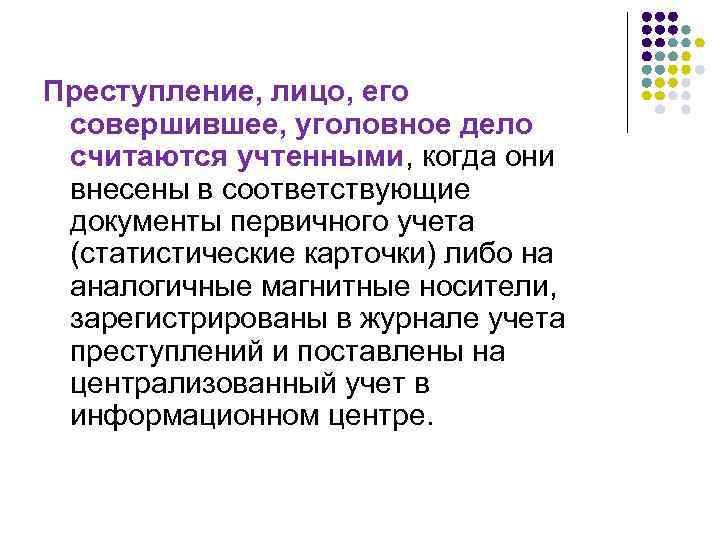 Преступление, лицо, его совершившее, уголовное дело считаются учтенными, когда они внесены в соответствующие документы первичного учета (статистические карточки) либо на аналогичные магнитные носители, зарегистрированы в журнале учета преступлений и поставлены на централизованный учет в информационном центре.